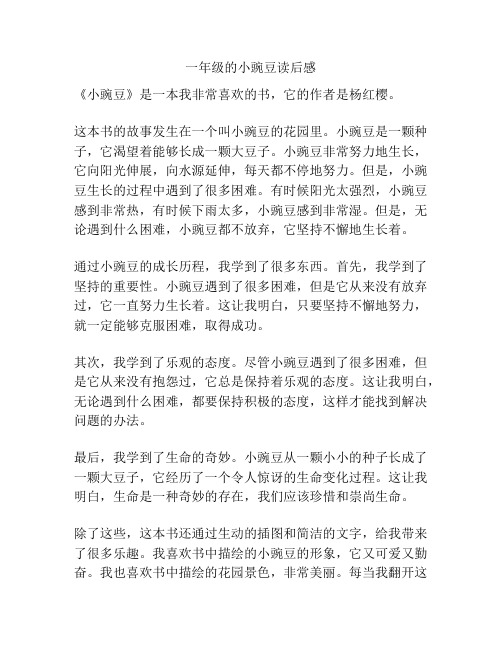 一年级的小豌豆读后感

《小豌豆》是一本我非常喜欢的书，它的作者是杨红樱。

这本书的故事发生在一个叫小豌豆的花园里。小豌豆是一颗种子，它渴望着能够长成一颗大豆子。小豌豆非常努力地生长，它向阳光伸展，向水源延伸，每天都不停地努力。但是，小豌豆生长的过程中遇到了很多困难。有时候阳光太强烈，小豌豆感到非常热，有时候下雨太多，小豌豆感到非常湿。但是，无论遇到什么困难，小豌豆都不放弃，它坚持不懈地生长着。

通过小豌豆的成长历程，我学到了很多东西。首先，我学到了坚持的重要性。小豌豆遇到了很多困难，但是它从来没有放弃过，它一直努力生长着。这让我明白，只要坚持不懈地努力，就一定能够克服困难，取得成功。

其次，我学到了乐观的态度。尽管小豌豆遇到了很多困难，但是它从来没有抱怨过，它总是保持着乐观的态度。这让我明白，无论遇到什么困难，都要保持积极的态度，这样才能找到解决问题的办法。

最后，我学到了生命的奇妙。小豌豆从一颗小小的种子长成了一颗大豆子，它经历了一个令人惊讶的生命变化过程。这让我明白，生命是一种奇妙的存在，我们应该珍惜和崇尚生命。

除了这些，这本书还通过生动的插图和简洁的文字，给我带来了很多乐趣。我喜欢书中描绘的小豌豆的形象，它又可爱又勤奋。我也喜欢书中描绘的花园景色，非常美丽。每当我翻开这